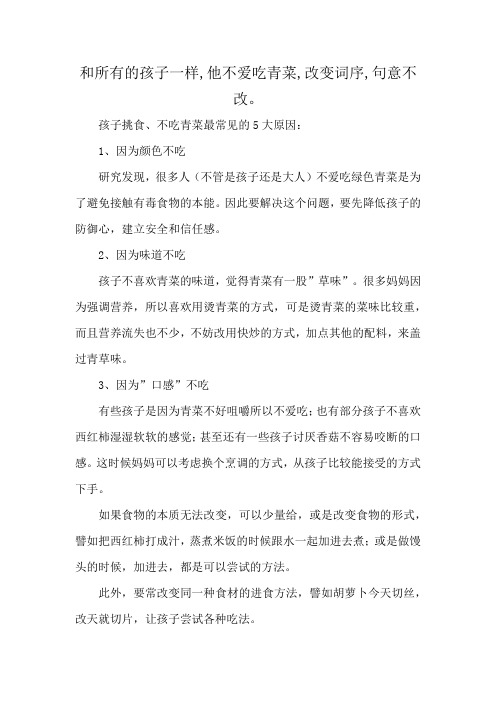 和所有的孩子一样,他不爱吃青菜,改变词序,句意不改。

孩子挑食、不吃青菜最常见的5大原因:

1、因为颜色不吃

研究发现，很多人（不管是孩子还是大人）不爱吃绿色青菜是为了避免接触有毒食物的本能。因此要解决这个问题，要先降低孩子的防御心，建立安全和信任感。

2、因为味道不吃

孩子不喜欢青菜的味道，觉得青菜有一股”草味”。很多妈妈因为强调营养，所以喜欢用烫青菜的方式，可是烫青菜的菜味比较重，而且营养流失也不少，不妨改用快炒的方式，加点其他的配料，来盖过青草味。

3、因为”口感”不吃

有些孩子是因为青菜不好咀嚼所以不爱吃；也有部分孩子不喜欢西红柿湿湿软软的感觉；甚至还有一些孩子讨厌香菇不容易咬断的口感。这时候妈妈可以考虑换个烹调的方式，从孩子比较能接受的方式下手。

如果食物的本质无法改变，可以少量给，或是改变食物的形式，譬如把西红柿打成汁，蒸煮米饭的时候跟水一起加进去煮；或是做馒头的时候，加进去，都是可以尝试的方法。

此外，要常改变同一种食材的进食方法，譬如胡萝卜今天切丝，改天就切片，让孩子尝试各种吃法。